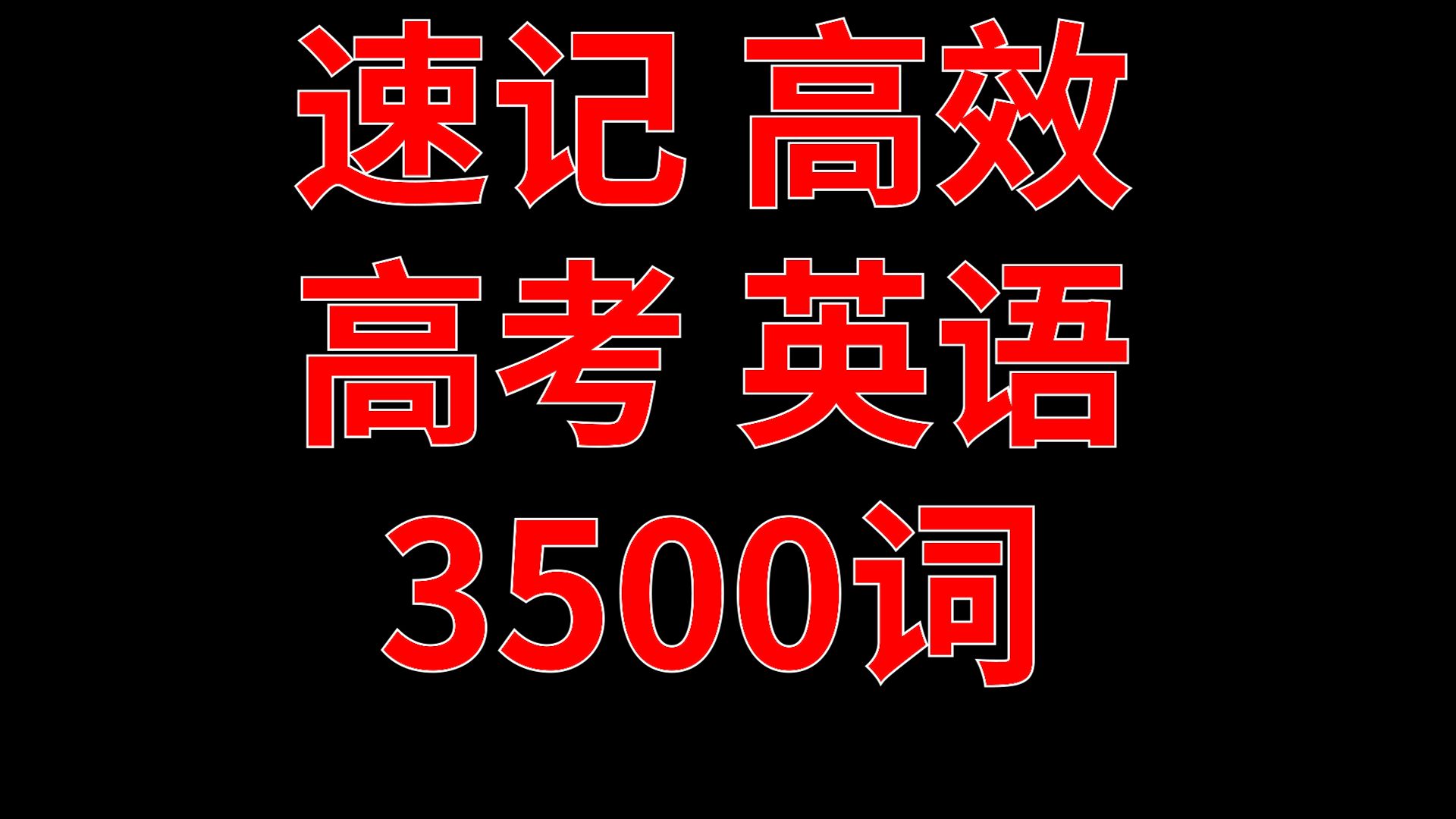 速记 高效
高考 英语
3500词